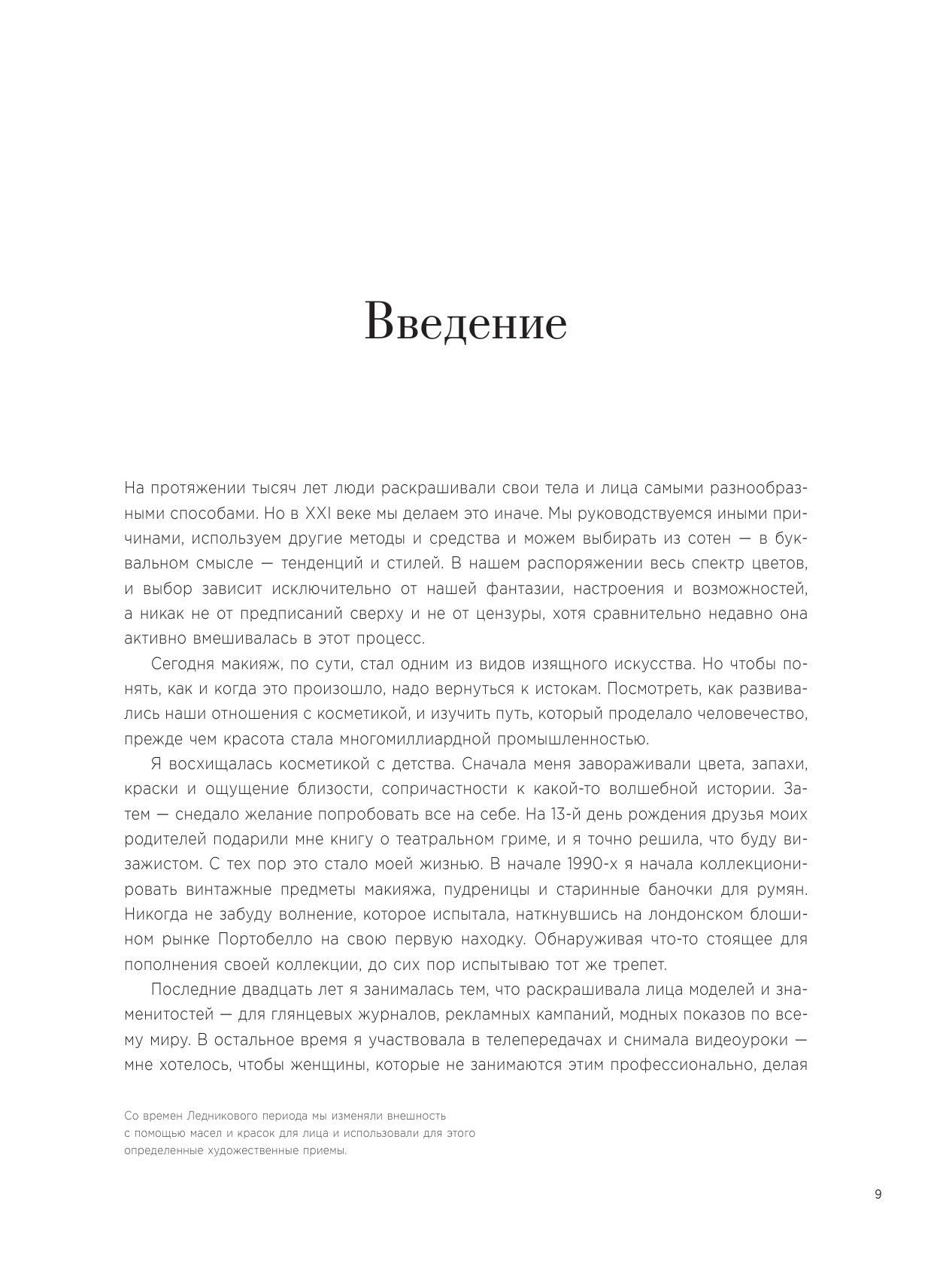 Введение

На протяжении тысяч лет люди раскрашивали свои тела и лица самыми разнообразными способами. Но в XXI веке мы делаем это иначе. Мы руководствуемся иными причинами, используем другие методы и средства и можем выбирать из сотен — в буквальном смысле — тенденций и стилей. В нашем распоряжении весь спектр цветов, и выбор зависит исключительно от нашей фантазии, настроения и возможностей, а никак не от предписаний сверху и не от цензуры, хотя сравнительно недавно она активно вмешивалась в этот процесс.

Сегодня макияж, по сути, стал одним из видов изящного искусства. Но чтобы понять, как и когда это произошло, надо вернуться к истокам. Посмотреть, как развивались наши отношения с косметикой, и изучить путь, который проделало человечество, прежде чем красота стала многомиллиардной промышленностью.

Я восхищалась косметикой с детства. Сначала меня завораживали цвета, запахи, краски и ощущение близости, сопричастности к какой-то волшебной истории. Затем — снедало желание попробовать все на себе. На 13-й день рождения друзья моих родителей подарили мне книгу о театральном гриме, и я точно решила, что буду визажистом. С тех пор это стало моей жизнью. В начале 1990-х я начала коллекционировать винтажные предметы макияжа, пудреницы и старинные баночки для румян. Никогда не забуду волнение, которое испытала, наткнувшись на лондонском блошином рынке Портобелло на свою первую находку. Обнаруживая что-то стоящее для пополнения своей коллекции, до сих пор испытываю тот же трепет.

Последние двадцать лет я занималась тем, что раскрашивала лица моделей и знаменитостей — для глянцевых журналов, рекламных кампаний, модных показов по всему миру. В остальное время я участвовала в телепередачах и снимала видеоуроки — мне хотелось, чтобы женщины, которые не занимаются этим профессионально, делая

Со времен Ледникового периода мы изменяли внешность с помощью масел и красок для лица и использовали для этого определенные художественные приемы.

9